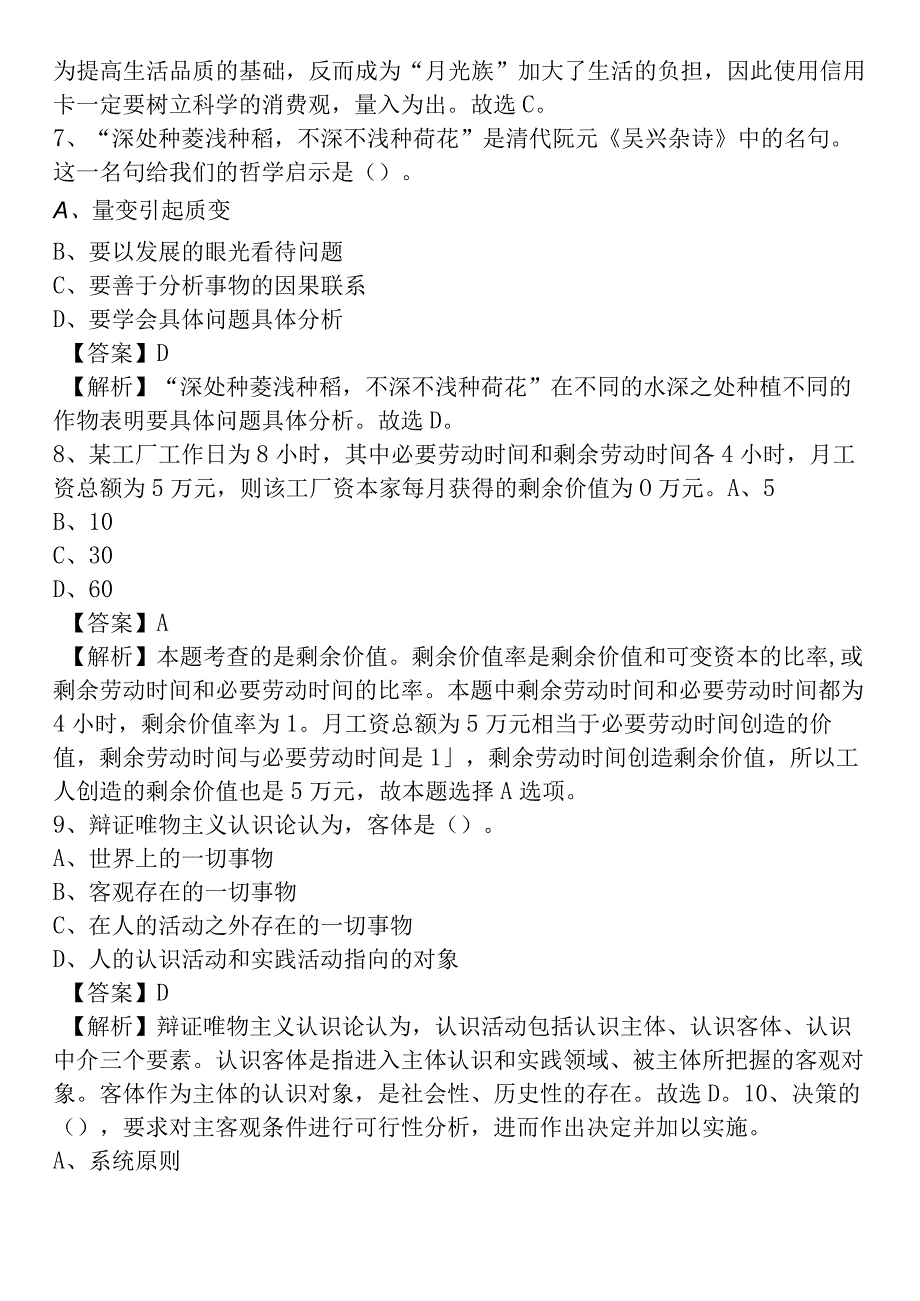 为提高生活品质的基础，反而成为“月光族”加大了生活的负担，因此使用信用卡一定要树立科学的消费观，量入为出。故选C。
7、“深处种菱浅种稻，不深不浅种荷花”是清代阮元《吴兴杂诗》中的名句。这一名句给我们的哲学启示是（）。
A、量变引起质变
B、要以发展的眼光看待问题
C、要善于分析事物的因果联系
D、要学会具体问题具体分析
【答案】D
【解析】“深处种菱浅种稻，不深不浅种荷花”在不同的水深之处种植不同的作物表明要具体问题具体分析。故选D。
8、某工厂工作日为8小时，其中必要劳动时间和剩余劳动时间各4小时，月工资总额为5万元，则该工厂资本家每月获得的剩余价值为0万元。A、5
B、10
C、30
D、60
【答案】A
【解析】本题考查的是剩余价值。剩余价值率是剩余价值和可变资本的比率,或剩余劳动时间和必要劳动时间的比率。本题中剩余劳动时间和必要劳动时间都为4小时，剩余价值率为1。月工资总额为5万元相当于必要劳动时间创造的价值，剩余劳动时间与必要劳动时间是1」，剩余劳动时间创造剩余价值，所以工人创造的剩余价值也是5万元，故本题选择A选项。
9、辩证唯物主义认识论认为，客体是（）。
A、世界上的一切事物
B、客观存在的一切事物
C、在人的活动之外存在的一切事物
D、人的认识活动和实践活动指向的对象
【答案】D
【解析】辩证唯物主义认识论认为，认识活动包括认识主体、认识客体、认识中介三个要素。认识客体是指进入主体认识和实践领域、被主体所把握的客观对象。客体作为主体的认识对象，是社会性、历史性的存在。故选D。10、决策的（），要求对主客观条件进行可行性分析，进而作出决定并加以实施。
A、系统原则